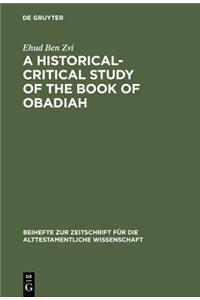 DE GRUYTER

Ehud Ben Zvi

A HISTORICAL-CRITICAL STUDY OF THE BOOK OF OBADIAH

BEIHEFTE ZUR ZEITSCHRIFT FÜR DIE ALTTESTAMENTLICHE WISSENSCHAFT

DE
G